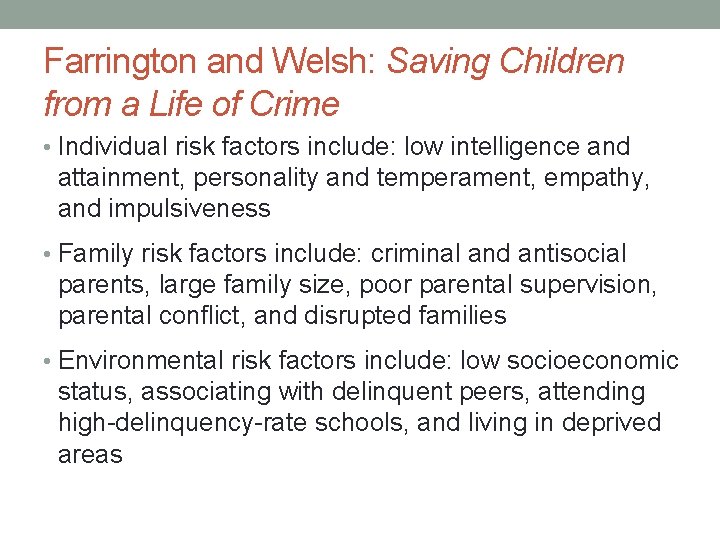 Farrington and Welsh: Saving Children from a Life of Crime

• Individual risk factors include: low intelligence and attainment, personality and temperament, empathy, and impulsiveness

• Family risk factors include: criminal and antisocial parents, large family size, poor parental supervision, parental conflict, and disrupted families

• Environmental risk factors include: low socioeconomic status, associating with delinquent peers, attending high-delinquency-rate schools, and living in deprived areas